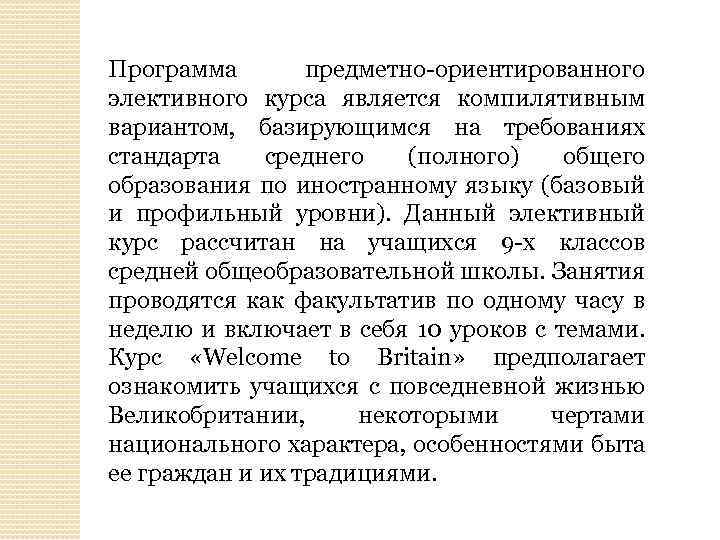 Программа предметно-ориентированного элективного курса является компилятивным вариантом, базирующимся на требованиях стандарта среднего (полного) общего образования по иностранному языку (базовый и профильный уровни). Данный элективный курс рассчитан на учащихся 9-х классов средней общеобразовательной школы. Занятия проводятся как факультатив по одному часу в неделю и включает в себя 10 уроков с темами. Курс «Welcome to Britain» предполагает ознакомить учащихся с повседневной жизнью Великобритании, некоторыми чертами национального характера, особенностями быта ее граждан и их традициями.